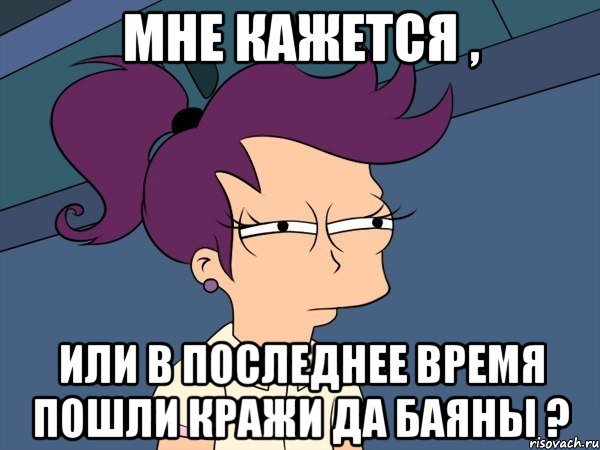 МНЕ КАЖЕТСЯ ,

ИЛИ В ПОСЛЕДНЕЕ ВРЕМЯ ПОШЛИ КРАЖИ ДА БАЯНЫ ?

risovach.ru